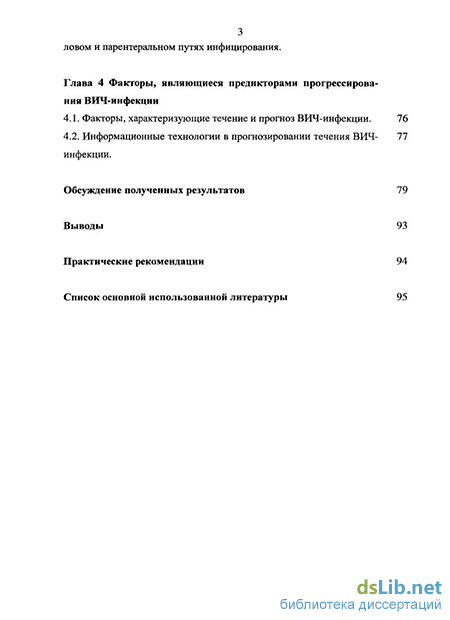 3

ловом и парентеральном путях инфицирования.

Глава 4 Факторы, являющиеся предикторами прогрессирования ВИЧ-инфекции

4.1. Факторы, характеризующие течение и прогноз ВИЧ-инфекции. 76

4.2. Информационные технологии в прогнозировании течения ВИЧ-инфекции. 77

Обсуждение полученных результатов 79

Выводы 93

Практические рекомендации 94

Список основной использованной литературы 95

dsLib.net
библиотека диссертаций